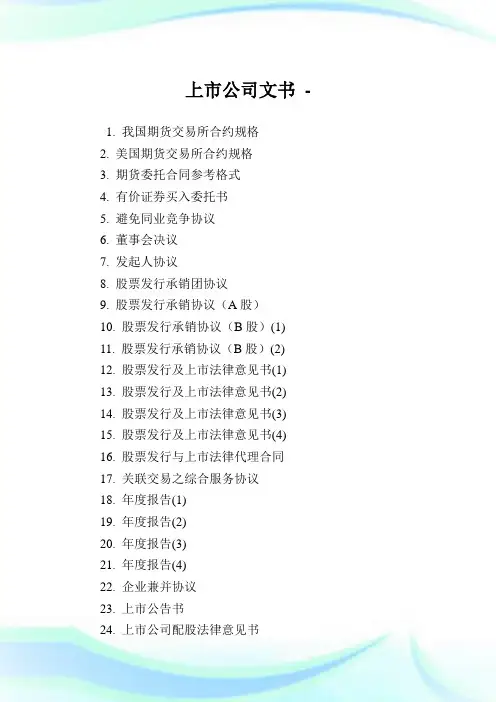 上市公司文书 -

1. 我国期货交易所合约规格
2. 美国期货交易所合约规格
3. 期货委托合同参考格式
4. 有价证券买入委托书
5. 避免同业竞争协议
6. 董事会决议
7. 发起人协议
8. 股票发行承销团协议
9. 股票发行承销协议（A 股）
10. 股票发行承销协议（B 股）(1)
11. 股票发行承销协议（B 股）(2)
12. 股票发行及上市法律意见书(1)
13. 股票发行及上市法律意见书(2)
14. 股票发行及上市法律意见书(3)
15. 股票发行及上市法律意见书(4)
16. 股票发行与上市法律代理合同
17. 关联交易之综合服务协议
18. 年度报告(1)
19. 年度报告(2)
20. 年度报告(3)
21. 年度报告(4)
22. 企业兼并协议
23. 上市公告书
24. 上市公司配股法律意见书